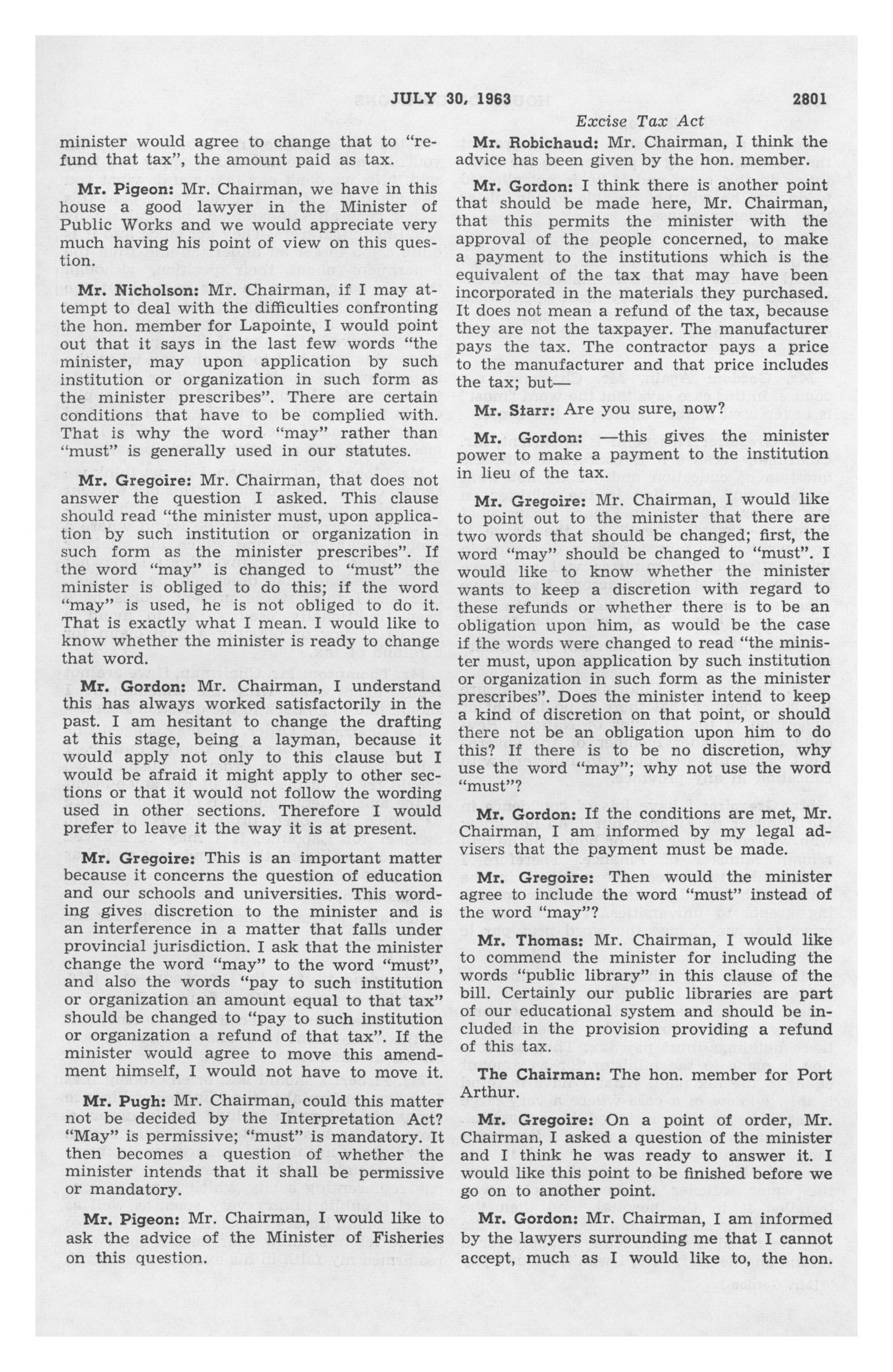 JULY 30, 1963 2801

Excise Tax Act

minister would agree to change that to "refund that tax", the amount paid as tax.

Mr. Pigeon: Mr. Chairman, we have in this house a good lawyer in the Minister of Public Works and we would appreciate very much having his point of view on this question.

Mr. Nicholson: Mr. Chairman, if I may attempt to deal with the difficulties confronting the hon. member for Lapointe, I would point out that it says in the last few words "the minister, may upon application by such institution or organization in such form as the minister prescribes". There are certain conditions that have to be complied with. That is why the word "may" rather than "must" is generally used in our statutes.

Mr. Gregoire: Mr. Chairman, that does not answer the question I asked. This clause should read "the minister must, upon application by such institution or organization in such form as the minister prescribes". If the word "may" is changed to "must" the minister is obliged to do this; if the word "may" is used, he is not obliged to do it. That is exactly what I mean. I would like to know whether the minister is ready to change that word.

Mr. Gordon: Mr. Chairman, I understand this has always worked satisfactorily in the past. I am hesitant to change the drafting at this stage, being a layman, because it would apply not only to this clause but I would be afraid it might apply to other sections or that it would not follow the wording used in other sections. Therefore I would prefer to leave it the way it is at present.

Mr. Gregoire: This is an important matter because it concerns the question of education and our schools and universities. This wording gives discretion to the minister and is an interference in a matter that falls under provincial jurisdiction. I ask that the minister change the word "may" to the word "must", and also the words "pay to such institution or organization an amount equal to that tax" should be changed to "pay to such institution or organization a refund of that tax". If the minister would agree to move this amendment himself, I would not have to move it.

Mr. Pugh: Mr. Chairman, could this matter not be decided by the Interpretation Act? "May" is permissive; "must" is mandatory. It then becomes a question of whether the minister intends that it shall be permissive or mandatory.

Mr. Pigeon: Mr. Chairman, I would like to ask the advice of the Minister of Fisheries on this question.

Mr. Robichaud: Mr. Chairman, I think the advice has been given by the hon. member.

Mr. Gordon: I think there is another point that should be made here, Mr. Chairman, that this permits the minister with the approval of the people concerned, to make a payment to the institutions which is the equivalent of the tax that may have been incorporated in the materials they purchased. It does not mean a refund of the tax, because they are not the taxpayer. The manufacturer pays the tax. The contractor pays a price to the manufacturer and that price includes the tax; but—

Mr. Starr: Are you sure, now?

Mr. Gordon: —this gives the minister power to make a payment to the institution in lieu of the tax.

Mr. Gregoire: Mr. Chairman, I would like to point out to the minister that there are two words that should be changed; first, the word "may" should be changed to "must". I would like to know whether the minister wants to keep a discretion with regard to these refunds or whether there is to be an obligation upon him, as would be the case if the words were changed to read "the minister must, upon application by such institution or organization in such form as the minister prescribes". Does the minister intend to keep a kind of discretion on that point, or should there not be an obligation upon him to do this? If there is to be no discretion, why use the word "may"; why not use the word "must"?

Mr. Gordon: If the conditions are met, Mr. Chairman, I am informed by my legal advisers that the payment must be made.

Mr. Gregoire: Then would the minister agree to include the word "must" instead of the word "may"?

Mr. Thomas: Mr. Chairman, I would like to commend the minister for including the words "public library" in this clause of the bill. Certainly our public libraries are part of our educational system and should be included in the provision providing a refund of this tax.

The Chairman: The hon. member for Port Arthur.

Mr. Gregoire: On a point of order, Mr. Chairman, I asked a question of the minister and I think he was ready to answer it. I would like this point to be finished before we go on to another point.

Mr. Gordon: Mr. Chairman, I am informed by the lawyers surrounding me that I cannot accept, much as I would like to, the hon.